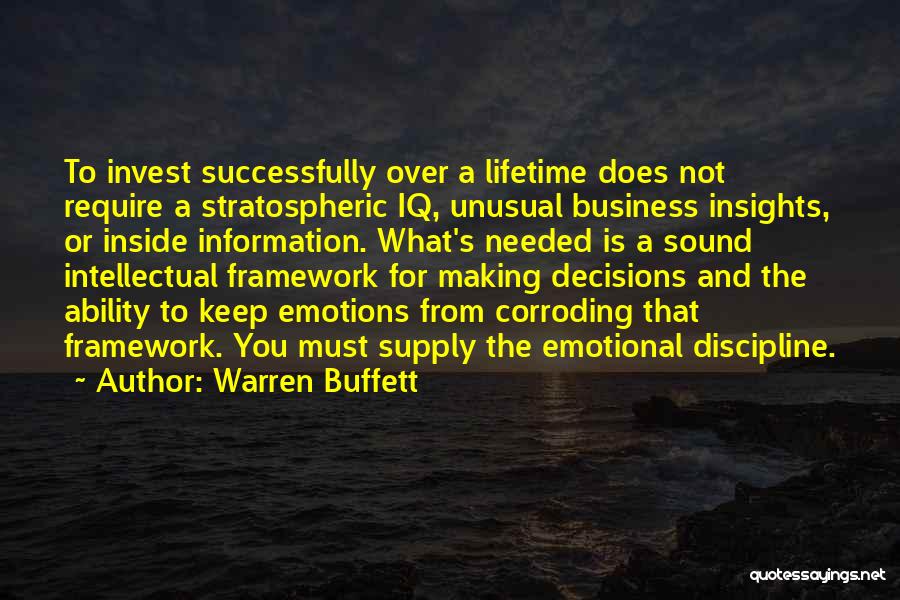 To invest successfully over a lifetime does not require a stratospheric IQ, unusual business insights, or inside information. What's needed is a sound intellectual framework for making decisions and the ability to keep emotions from corroding that framework. You must supply the emotional discipline.

~ Author: Warren Buffett

quotessayings.net